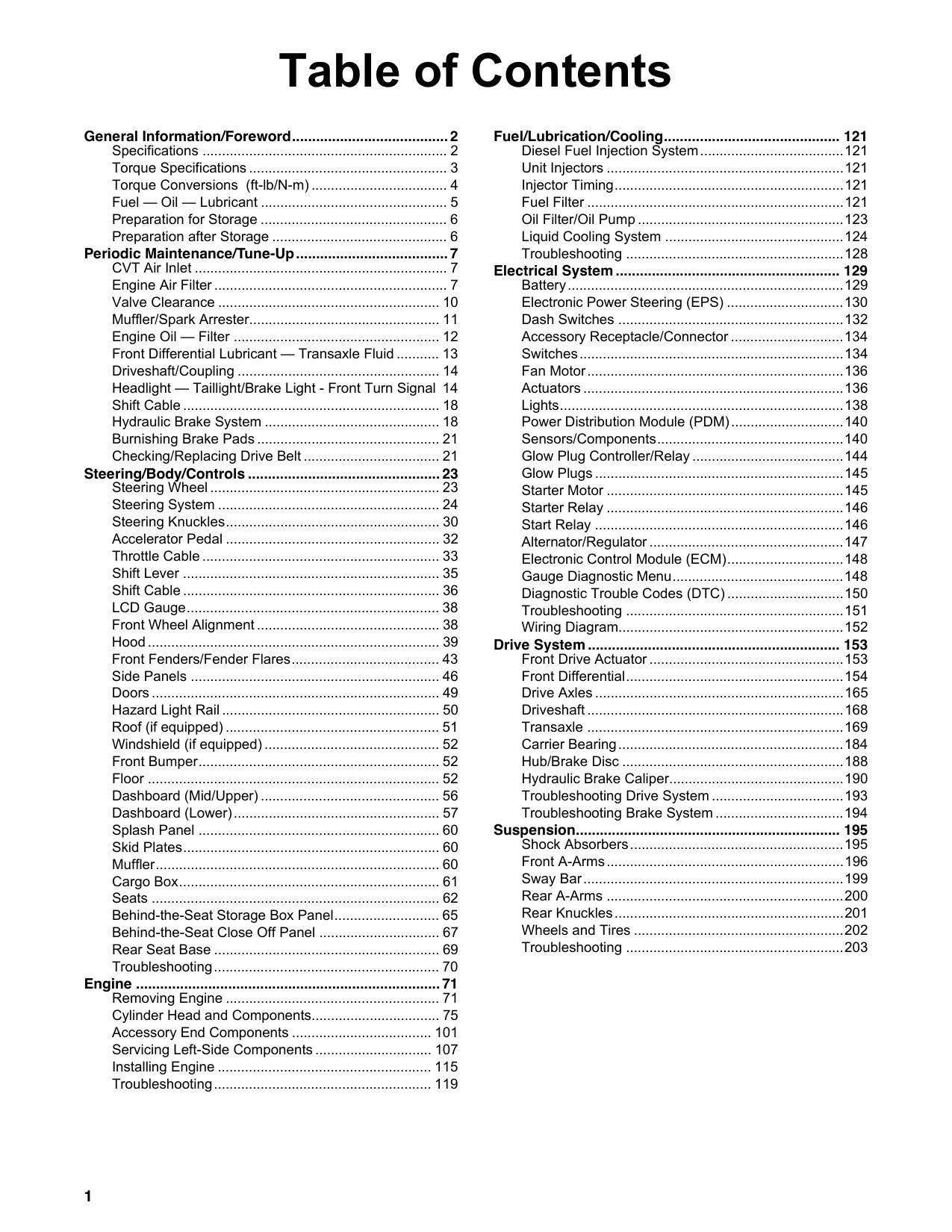 Table of Contents

General Information/Foreword 2
Specifications 2
Torque Specifications 3
Torque Conversions (ft-lb/N-m) 4
Fuel — Oil — Lubricant 5
Preparation for Storage 6
Preparation after Storage 6
Periodic Maintenance/Tune-Up 7
CVT Air Inlet 7
Engine Air Filter 7
Valve Clearance 10
Muffler/Spark Arrester 11
Engine Oil — Filter 12
Front Differential Lubricant — Transaxle Fluid 13
Driveshaft/Coupling 14
Headlight — Taillight/Brake Light - Front Turn Signal 14
Shift Cable 18
Hydraulic Brake System 18
Burnishing Brake Pads 21
Checking/Replacing Drive Belt 21
Steering/Body/Controls 23
Steering Wheel 23
Steering System 24
Steering Knuckles 30
Accelerator Pedal 32
Throttle Cable 33
Shift Lever 35
Shift Cable 36
LCD Gauge 38
Front Wheel Alignment 38
Hood 39
Front Fenders/Fender Flares 43
Side Panels 46
Doors 49
Hazard Light Rail 50
Roof (if equipped) 51
Windshield (if equipped) 52
Front Bumper 52
Floor 52
Dashboard (Mid/Upper) 56
Dashboard (Lower) 57
Splash Panel 60
Skid Plates 60
Muffler 60
Cargo Box 61
Seats 62
Behind-the-Seat Storage Box Panel 65
Behind-the-Seat Close Off Panel 67
Rear Seat Base 69
Troubleshooting 70
Engine 71
Removing Engine 71
Cylinder Head and Components 75
Accessory End Components 101
Servicing Left-Side Components 107
Installing Engine 115
Troubleshooting 119

Fuel/Lubrication/Cooling 121
Diesel Fuel Injection System 121
Unit Injectors 121
Injector Timing 121
Fuel Filter 121
Oil Filter/Oil Pump 123
Liquid Cooling System 124
Troubleshooting 128
Electrical System 129
Battery 129
Electronic Power Steering (EPS) 130
Dash Switches 132
Accessory Receptacle/Connector 134
Switches 134
Fan Motor 136
Actuators 136
Lights 138
Power Distribution Module (PDM) 140
Sensors/Components 140
Glow Plug Controller/Relay 144
Glow Plugs 145
Starter Motor 145
Starter Relay 146
Start Relay 146
Alternator/Regulator 147
Electronic Control Module (ECM) 148
Gauge Diagnostic Menu 148
Diagnostic Trouble Codes (DTC) 150
Troubleshooting 151
Wiring Diagram 152
Drive System 153
Front Drive Actuator 153
Front Differential 154
Drive Axles 165
Driveshaft 168
Transaxle 169
Carrier Bearing 184
Hub/Brake Disc 188
Hydraulic Brake Caliper 190
Troubleshooting Drive System 193
Troubleshooting Brake System 194
Suspension 195
Shock Absorbers 195
Front A-Arms 196
Sway Bar 199
Rear A-Arms 200
Rear Knuckles 201
Wheels and Tires 202
Troubleshooting 203

1